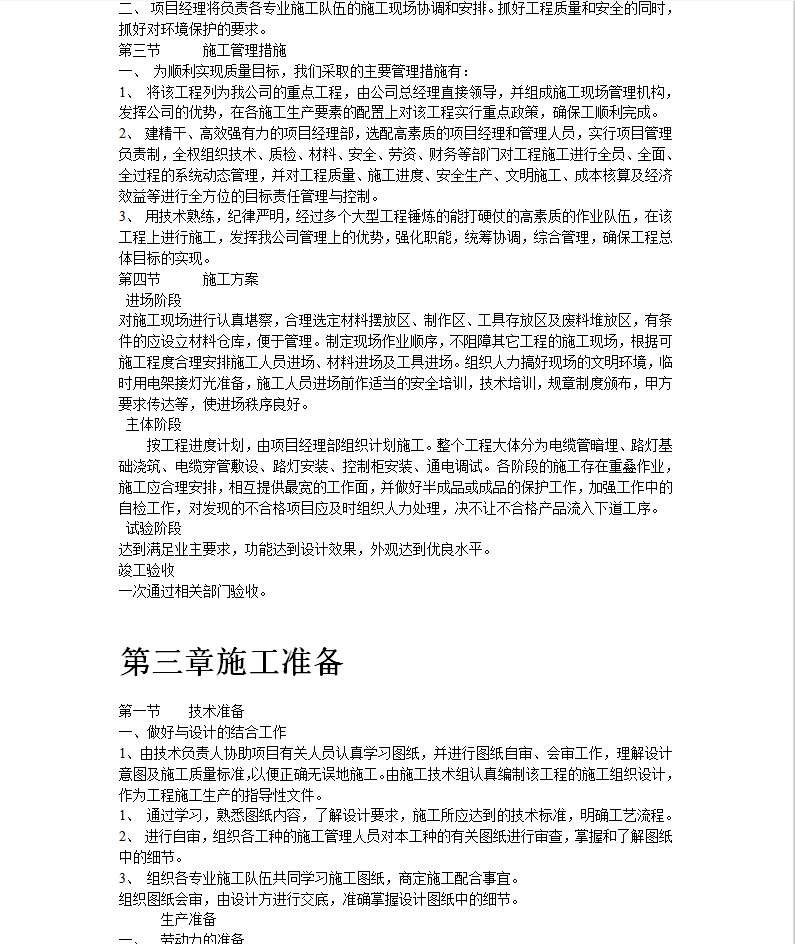 二、 项目经理将负责各专业施工队伍的施工现场协调和安排。抓好工程质量和安全的同时，抓好对环境保护的要求。

第三节　　施工管理措施

一、 为顺利实现质量目标，我们采取的主要管理措施有：

1、 将该工程列为我公司的重点工程，由公司总经理直接领导，并组成施工现场管理机构，发挥公司的优势，在各施工生产要素的配置上对该工程实行重点政策，确保工程顺利完成。

2、 建精干、高效强有力的项目经理部，选配高素质的项目经理和管理人员，实行项目管理负责制，全权组织技术、质检、材料、安全、劳资、财务等部门对工程施工进行全员、全面、全过程的系统动态管理，并对工程质量、施工进度、安全生产、文明施工、成本核算及经济效益等进行全方位的目标责任管理与控制。

3、 用技术熟练，纪律严明，经过多个大型工程锤炼的能打硬仗的高素质的作业队伍，在该工程上进行施工，发挥我公司管理上的优势，强化职能，统筹协调，综合管理，确保工程总体目标的实现。

第四节　　施工方案

进场阶段

对施工现场进行认真堪察，合理选定材料摆放区、制作区、工具存放区及废料堆放区，有条件的应设立材料仓库，便于管理。制定现场作业顺序，不阻障其它工程的施工现场，根据可施工程度合理安排施工人员进场、材料进场及工具进场。组织人力搞好现场的文明环境，临时用电架接灯光准备，施工人员进场前作适当的安全培训，技术培训，规章制度颁布，甲方要求传达等，使进场秩序良好。

主体阶段

按工程进度计划，由项目经理部组织计划施工。整个工程大体分为电缆管暗埋、路灯基础浇筑、电缆穿管敷设、路灯安装、控制柜安装、通电调试。各阶段的施工存在重叠作业，施工应合理安排，相互提供最宽的工作面，并做好半成品或成品的保护工作，加强工作中的自检工作，对发现的不合格项目应及时组织人力处理，决不让不合格产品流入下道工序。

试验阶段

达到满足业主要求，功能达到设计效果，外观达到优良水平。

竣工验收

一次通过相关部门验收。

第三章施工准备

第一节　　技术准备

一、做好与设计的结合工作

1、由技术负责人协助项目有关人员认真学习图纸，并进行图纸自审、会审工作，理解设计意图及施工质量标准,以便正确无误地施工。由施工技术组认真编制该工程的施工组织设计，作为工程施工生产的指导性文件。

1、 通过学习，熟悉图纸内容，了解设计要求，施工所应达到的技术标准，明确工艺流程。

2、 进行自审，组织各工种的施工管理人员对本工种的有关图纸进行审查，掌握和了解图纸中的细节。

3、 组织各专业施工队伍共同学习施工图纸，商定施工配合事宜。

组织图纸会审，由设计方进行交底，准确掌握设计图纸中的细节。

生产准备

一、 劳动力的准备